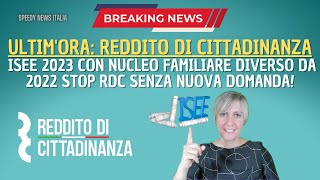 SPEEDY NEWS ITALIA

BREAKING NEWS

ULTIM'ORA: REDDITO DI CITTADINANZA
ISEE 2023 CON NUCLEO FAMILIARE DIVERSO DA 2022 STOP RDC SENZA NUOVA DOMANDA!

ISEE

REDDITO DI CITTADINANZA